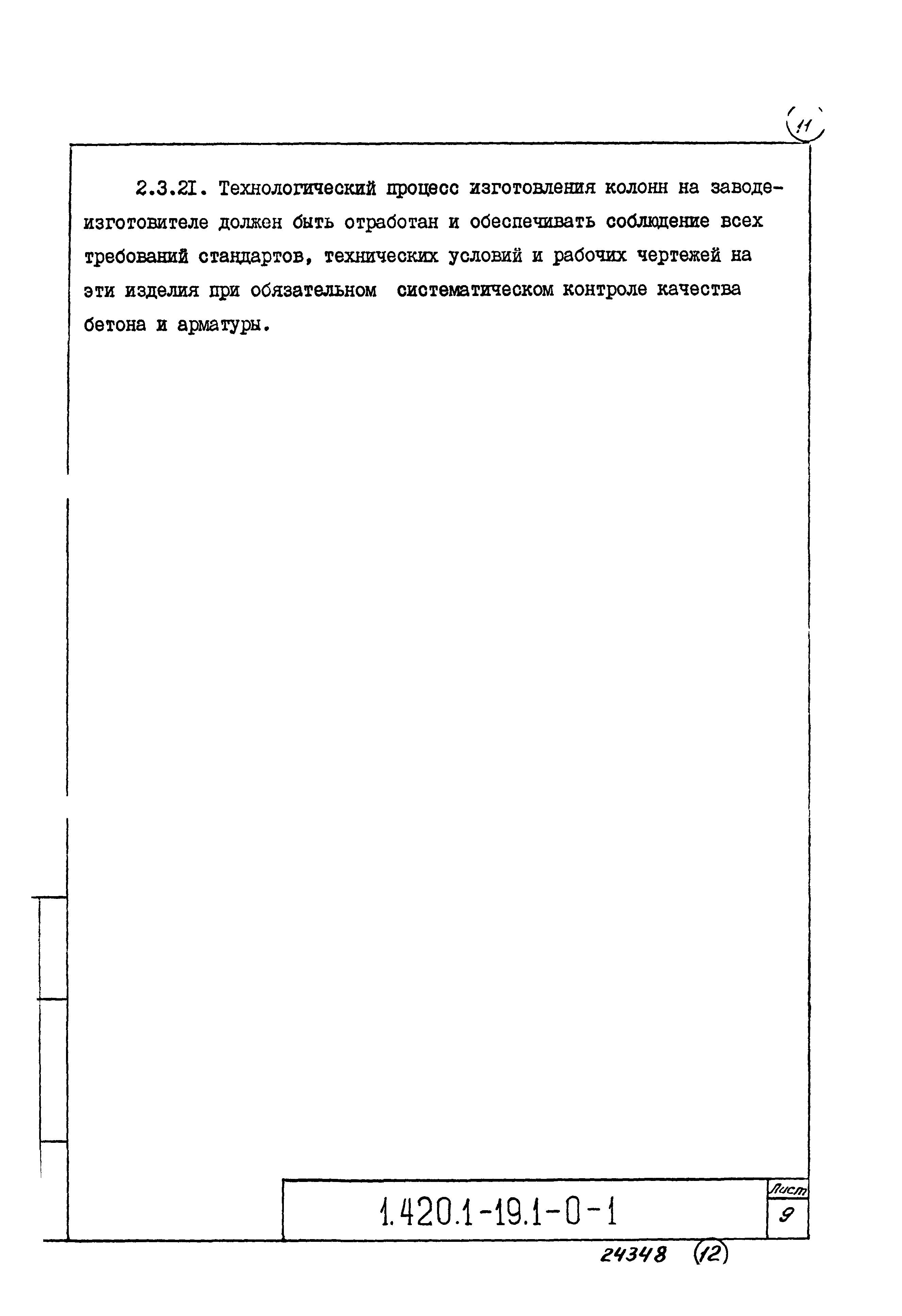 11

2.3.2I. Технологический процесс изготовления колонн на заводе-изготовителе должен быть отработан и обеспечивать соблюдение всех требований стандартов, технических условий и рабочих чертежей на эти изделия при обязательном систематическом контроле качества бетона и арматуры.

1.420.1-19.1-0-1

Лист
9

24348 (12)